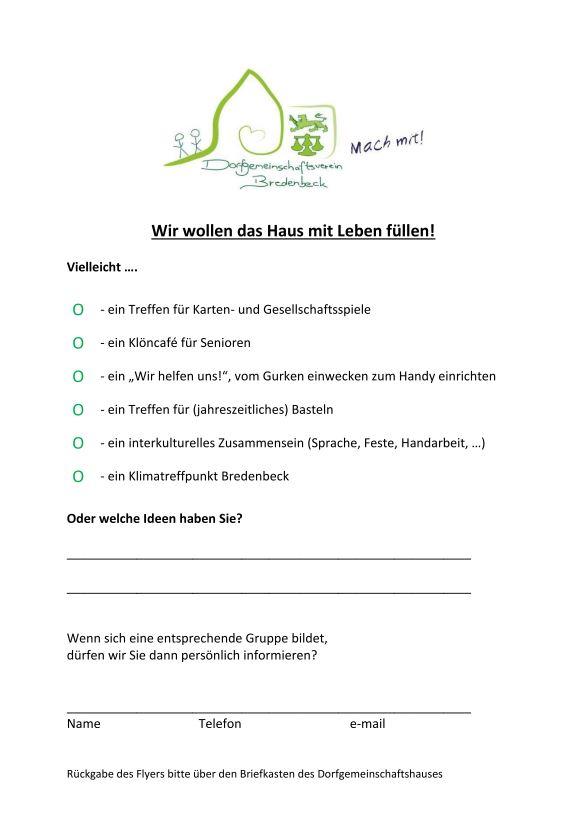 Dorfgemeinschaftsverein Bredenbeck

Mach mit!

Wir wollen das Haus mit Leben füllen!

Vielleicht ….

O - ein Treffen für Karten- und Gesellschaftsspiele

O - ein Klöncafé für Senioren

O - ein „Wir helfen uns!“, vom Gurken einwecken zum Handy einrichten

O - ein Treffen für (jahreszeitliches) Basteln

O - ein interkulturelles Zusammensein (Sprache, Feste, Handarbeit, …)

O - ein Klimatreffpunkt Bredenbeck

Oder welche Ideen haben Sie?

Wenn sich eine entsprechende Gruppe bildet, dürfen wir Sie dann persönlich informieren?

Name Telefon e-mail

Rückgabe des Flyers bitte über den Briefkasten des Dorfgemeinschaftshauses